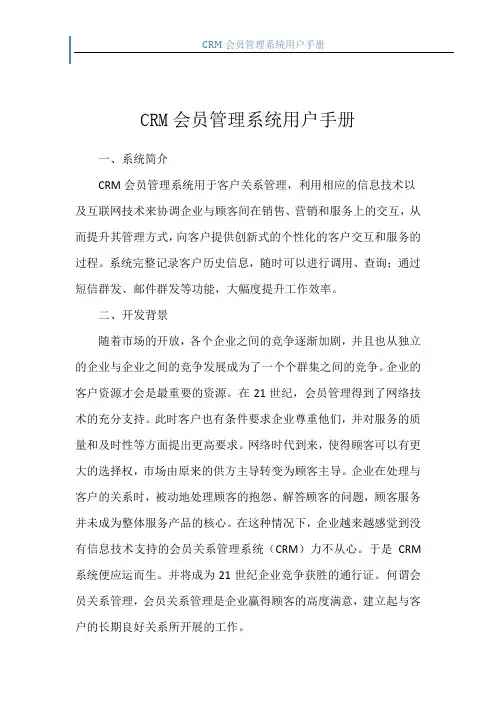 CRM 会员管理系统用户手册

CRM 会员管理系统用户手册

一、系统简介

CRM 会员管理系统用于客户关系管理，利用相应的信息技术以及互联网技术来协调企业与顾客间在销售、营销和服务上的交互，从而提升其管理方式，向客户提供创新式的个性化的客户交互和服务的过程。系统完整记录客户历史信息，随时可以进行调用、查询；通过短信群发、邮件群发等功能，大幅度提升工作效率。

二、开发背景

随着市场的开放，各个企业之间的竞争逐渐加剧，并且也从独立的企业与企业之间的竞争发展成为了一个个群集之间的竞争。企业的客户资源才会是最重要的资源。在 21 世纪，会员管理得到了网络技术的充分支持。此时客户也有条件要求企业尊重他们，并对服务的质量和及时性等方面提出更高要求。网络时代到来，使得顾客可以有更大的选择权，市场由原来的供方主导转变为顾客主导。企业在处理与客户的关系时，被动地处理顾客的抱怨、解答顾客的问题，顾客服务并未成为整体服务产品的核心。在这种情况下，企业越来越感觉到没有信息技术支持的会员关系管理系统（CRM）力不从心。于是 CRM 系统便应运而生。并将成为 21 世纪企业竞争获胜的通行证。何谓会员关系管理，会员关系管理是企业赢得顾客的高度满意，建立起与客户的长期良好关系所开展的工作。